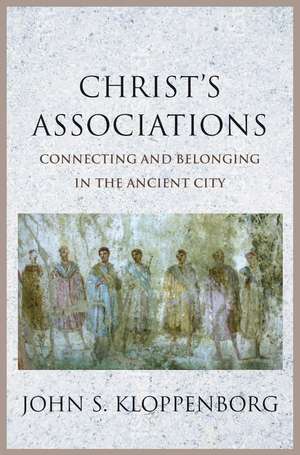 CHRIST'S ASSOCIATIONS

CONNECTING AND BELONGING IN THE ANCIENT CITY

JOHN S. KLOPPENBORG